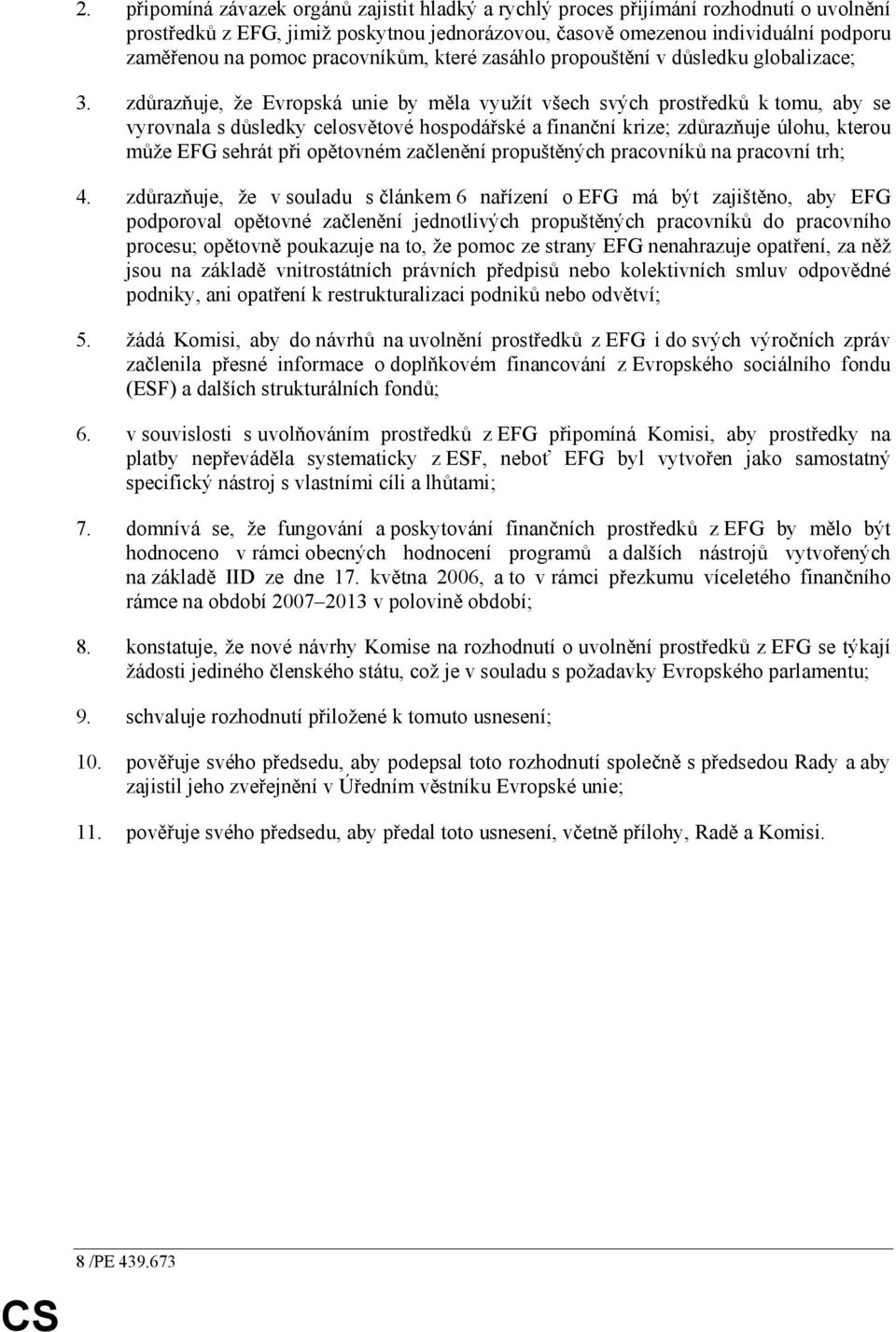 2. připomíná závazek orgánů zajistit hladký a rychlý proces přijímání rozhodnutí o uvolnění prostředků z EFG, jimiž poskytnou jednorázovou, časově omezenou individuální podporu zaměřenou na pomoc pracovníkům, které zasáhlo propouštění v důsledku globalizace;

3. zdůrazňuje, že Evropská unie by měla využít všech svých prostředků k tomu, aby se vyrovnala s důsledky celosvětové hospodářské a finanční krize; zdůrazňuje úlohu, kterou může EFG sehrát při opětovném začlenění propuštěných pracovníků na pracovní trh;

4. zdůrazňuje, že v souladu s článkem 6 nařízení o EFG má být zajištěno, aby EFG podporoval opětovné začlenění jednotlivých propuštěných pracovníků do pracovního procesu; opětovně poukazuje na to, že pomoc ze strany EFG nenahrazuje opatření, za něž jsou na základě vnitrostátních právních předpisů nebo kolektivních smluv odpovědné podniky, ani opatření k restrukturalizaci podniků nebo odvětví;

5. žádá Komisi, aby do návrhů na uvolnění prostředků z EFG i do svých výročních zpráv začlenila přesné informace o doplňkovém financování z Evropského sociálního fondu (ESF) a dalších strukturálních fondů;

6. v souvislosti s uvolňováním prostředků z EFG připomíná Komisi, aby prostředky na platby nepřeváděla systematicky z ESF, neboť EFG byl vytvořen jako samostatný specifický nástroj s vlastními cíli a lhůtami;

7. domnívá se, že fungování a poskytování finančních prostředků z EFG by mělo být hodnoceno v rámci obecných hodnocení programů a dalších nástrojů vytvořených na základě IID ze dne 17. května 2006, a to v rámci přezkumu víceletého finančního rámce na období 2007–2013 v polovině období;

8. konstatuje, že nové návrhy Komise na rozhodnutí o uvolnění prostředků z EFG se týkají žádosti jediného členského státu, což je v souladu s požadavky Evropského parlamentu;

9. schvaluje rozhodnutí přiložené k tomuto usnesení;

10. pověřuje svého předsedu, aby podepsal toto rozhodnutí společně s předsedou Rady a aby zajistil jeho zveřejnění v Úředním věstníku Evropské unie;

11. pověřuje svého předsedu, aby předal toto usnesení, včetně přílohy, Radě a Komisi.

8 /PE 439.673

CS